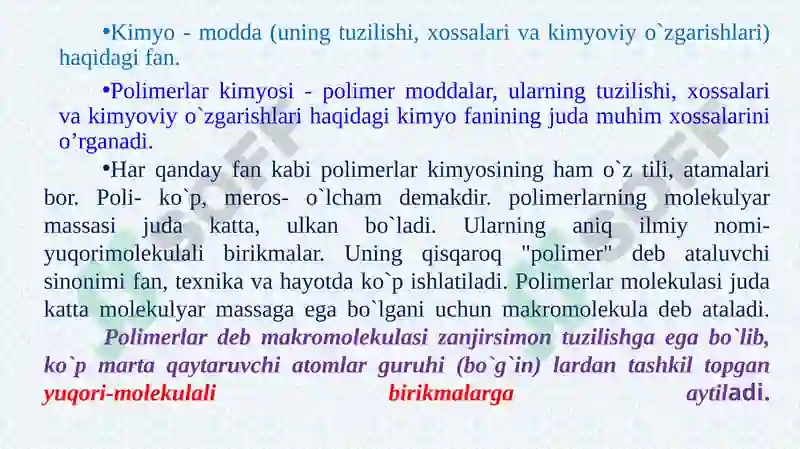 •Kimyo - modda (uning tuzilishi, xossalari va kimyoviy o`zgarishlari) haqidagi fan.

•Polimerlar kimyosi - polimer moddalar, ularning tuzilishi, xossalari va kimyoviy o`zgarishlari haqidagi kimyo fanining juda muhim xossalarini o’rganadi.

•Har qanday fan kabi polimerlar kimyosining ham o`z tili, atamalari bor. Poli- ko`p, meros- o`lcham demakdir. polimerlarning molekulyar massasi juda katta, ulkan bo`ladi. Ularning aniq ilmiy nomi- yuqorimolekulali birikmalar. Uning qisqaroq "polimer" deb ataluvchi sinonimi fan, texnika va hayotda ko`p ishlatiladi. Polimerlar molekulasi juda katta molekulyar massaga ega bo`lgani uchun makromolekula deb ataladi. Polimerlar deb makromolekulasi zanjirsimon tuzilishga ega bo`lib, ko`p marta qaytaruvchi atomlar guruhi (bo`g`in) lardan tashkil topgan yuqori-molekulali birikmalarga aytiladi.